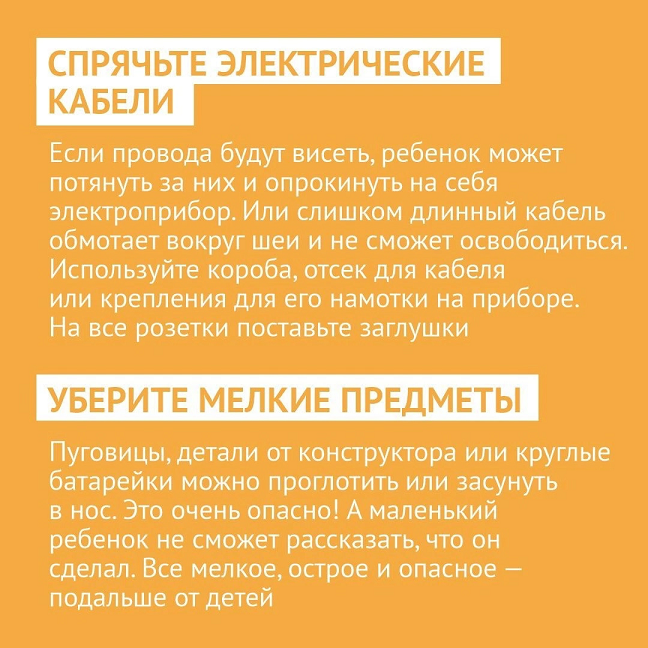 СПРЯЧЬТЕ ЭЛЕКТРИЧЕСКИЕ КАБЕЛИ

Если провода будут висеть, ребенок может потянуть за них и опрокинуть на себя электроприбор. Или слишком длинный кабель обмотает вокруг шеи и не сможет освободиться. Используйте короба, отсек для кабеля или крепления для его намотки на приборе. На все розетки поставьте заглушки

УБЕРИТЕ МЕЛКИЕ ПРЕДМЕТЫ

Пуговицы, детали от конструктора или круглые батарейки можно проглотить или засунуть в нос. Это очень опасно! А маленький ребенок не сможет рассказать, что он сделал. Все мелкое, острое и опасное — подальше от детей